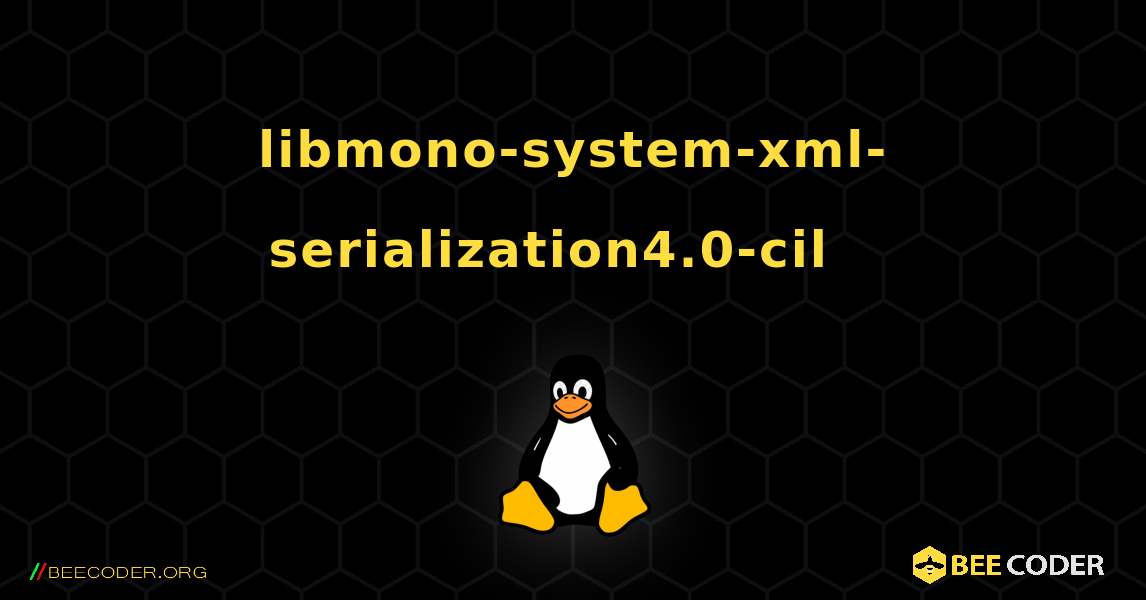 libmono-system-xml-serialization4.0-cil

//BEECODER.ORG

BEE CODER